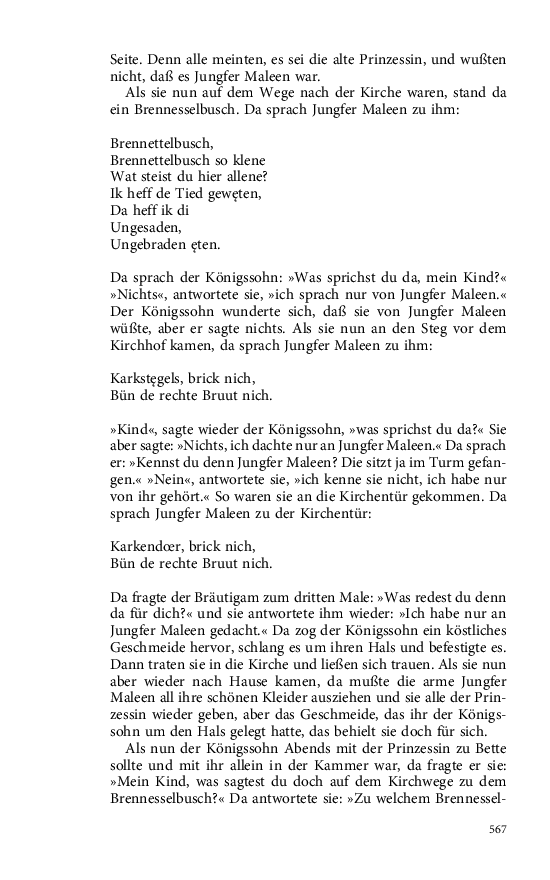 Seite. Denn alle meinten, es sei die alte Prinzessin, und wußten nicht, daß es Jungfer Maleen war.

Als sie nun auf dem Wege nach der Kirche waren, stand da ein Brennesselbusch. Da sprach Jungfer Maleen zu ihm:

Brennettelbusch,
Brennettelbusch so klene
Wat steist du hier allene?
Ik heff de Tied gewęten,
Da heff ik di
Ungesaden,
Ungebraden ęten.

Da sprach der Königssohn: »Was sprichst du da, mein Kind?« »Nichts«, antwortete sie, »ich sprach nur von Jungfer Maleen.« Der Königssohn wunderte sich, daß sie von Jungfer Maleen wüßte, aber er sagte nichts. Als sie nun an den Steg vor dem Kirchhof kamen, da sprach Jungfer Maleen zu ihm:

Karkstęgels, brick nich,
Bün de rechte Bruut nich.

»Kind«, sagte wieder der Königssohn, »was sprichst du da?« Sie aber sagte: »Nichts, ich dachte nur an Jungfer Maleen.« Da sprach er: »Kennst du denn Jungfer Maleen? Die sitzt ja im Turm gefangen.« »Nein«, antwortete sie, »ich kenne sie nicht, ich habe nur von ihr gehört.« So waren sie an die Kirchentür gekommen. Da sprach Jungfer Maleen zu der Kirchentür:

Karkendœr, brick nich,
Bün de rechte Bruut nich.

Da fragte der Bräutigam zum dritten Male: »Was redest du denn da für dich?« und sie antwortete ihm wieder: »Ich habe nur an Jungfer Maleen gedacht.« Da zog der Königssohn ein köstliches Geschmeide hervor, schlang es um ihren Hals und befestigte es. Dann traten sie in die Kirche und ließen sich trauen. Als sie nun aber wieder nach Hause kamen, da mußte die arme Jungfer Maleen all ihre schönen Kleider ausziehen und sie alle der Prinzessin wieder geben, aber das Geschmeide, das ihr der Königssohn um den Hals gelegt hatte, das behielt sie doch für sich.

Als nun der Königssohn Abends mit der Prinzessin zu Bette sollte und mit ihr allein in der Kammer war, da fragte er sie: »Mein Kind, was sagtest du doch auf dem Kirchwege zu dem Brennesselbusch?« Da antwortete sie: »Zu welchem Brennessel-

567